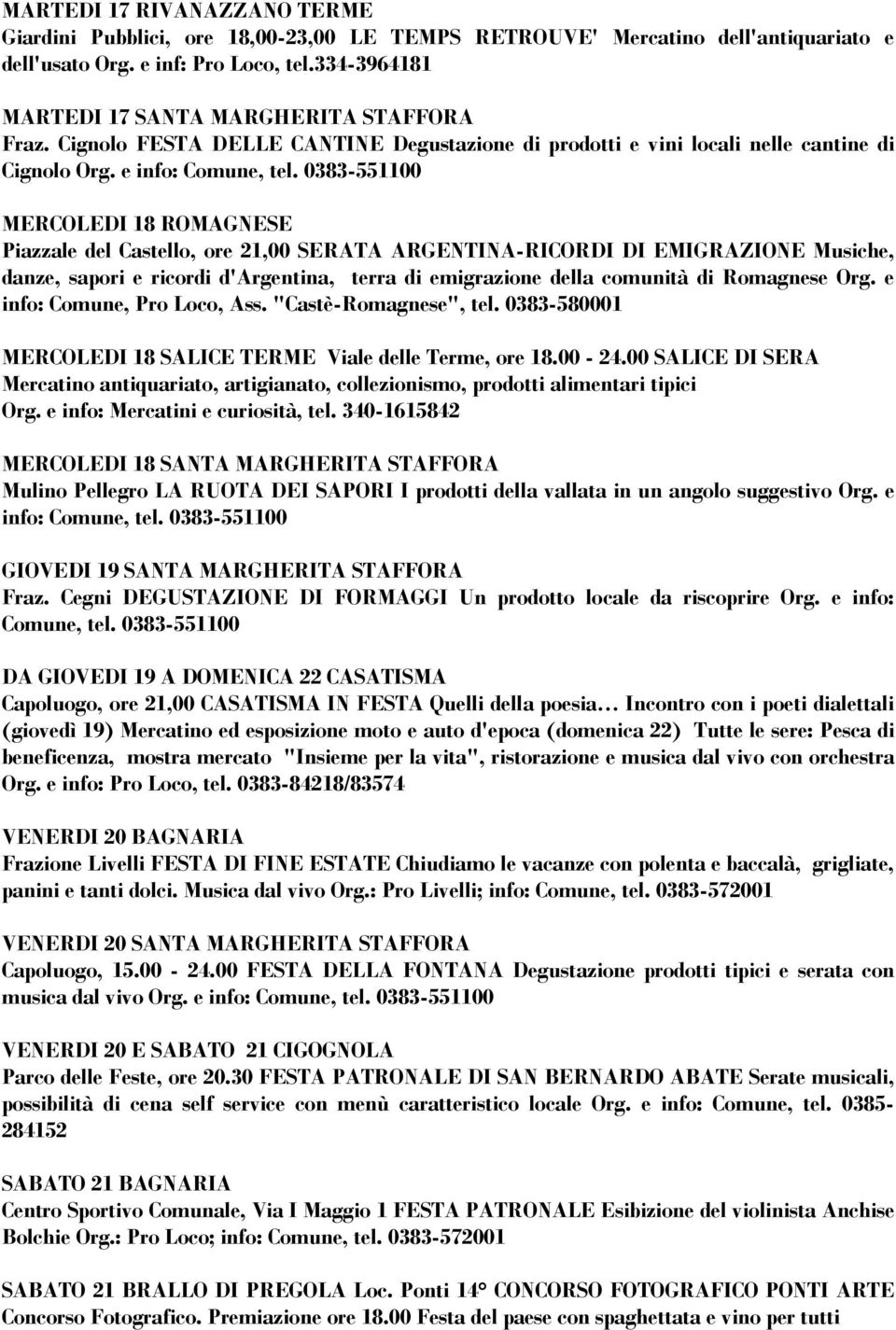 MARTEDI 17 RIVANAZZANO TERME
Giardini Pubblici, ore 18,00-23,00 LE TEMPS RETROUVE' Mercatino dell'antiquariato e dell'usato Org. e inf: Pro Loco, tel.334-3964181

MARTEDI 17 SANTA MARGHERITA STAFFORA
Fraz. Cignolo FESTA DELLE CANTINE Degustazione di prodotti e vini locali nelle cantine di Cignolo Org. e info: Comune, tel. 0383-551100

MERCOLEDI 18 ROMAGNESE
Piazzale del Castello, ore 21,00 SERATA ARGENTINA-RICORDI DI EMIGRAZIONE Musiche, danze, sapori e ricordi d'Argentina, terra di emigrazione della comunità di Romagnese Org. e info: Comune, Pro Loco, Ass. "Castè-Romagnese", tel. 0383-580001

MERCOLEDI 18 SALICE TERME Viale delle Terme, ore 18.00 - 24.00 SALICE DI SERA
Mercatino antiquariato, artigianato, collezionismo, prodotti alimentari tipici
Org. e info: Mercatini e curiosità, tel. 340-1615842

MERCOLEDI 18 SANTA MARGHERITA STAFFORA
Mulino Pellegro LA RUOTA DEI SAPORI I prodotti della vallata in un angolo suggestivo Org. e info: Comune, tel. 0383-551100

GIOVEDI 19 SANTA MARGHERITA STAFFORA
Fraz. Cegni DEGUSTAZIONE DI FORMAGGI Un prodotto locale da riscoprire Org. e info: Comune, tel. 0383-551100

DA GIOVEDI 19 A DOMENICA 22 CASATISMA
Capoluogo, ore 21,00 CASATISMA IN FESTA Quelli della poesia… Incontro con i poeti dialettali (giovedì 19) Mercatino ed esposizione moto e auto d'epoca (domenica 22) Tutte le sere: Pesca di beneficenza, mostra mercato "Insieme per la vita", ristorazione e musica dal vivo con orchestra Org. e info: Pro Loco, tel. 0383-84218/83574

VENERDI 20 BAGNARIA
Frazione Livelli FESTA DI FINE ESTATE Chiudiamo le vacanze con polenta e baccalà, grigliate, panini e tanti dolci. Musica dal vivo Org.: Pro Livelli; info: Comune, tel. 0383-572001

VENERDI 20 SANTA MARGHERITA STAFFORA
Capoluogo, 15.00 - 24.00 FESTA DELLA FONTANA Degustazione prodotti tipici e serata con musica dal vivo Org. e info: Comune, tel. 0383-551100

VENERDI 20 E SABATO 21 CIGOGNOLA
Parco delle Feste, ore 20.30 FESTA PATRONALE DI SAN BERNARDO ABATE Serate musicali, possibilità di cena self service con menù caratteristico locale Org. e info: Comune, tel. 0385-284152

SABATO 21 BAGNARIA
Centro Sportivo Comunale, Via I Maggio 1 FESTA PATRONALE Esibizione del violinista Anchise Bolchie Org.: Pro Loco; info: Comune, tel. 0383-572001

SABATO 21 BRALLO DI PREGOLA Loc. Ponti 14° CONCORSO FOTOGRAFICO PONTI ARTE Concorso Fotografico. Premiazione ore 18.00 Festa del paese con spaghettata e vino per tutti